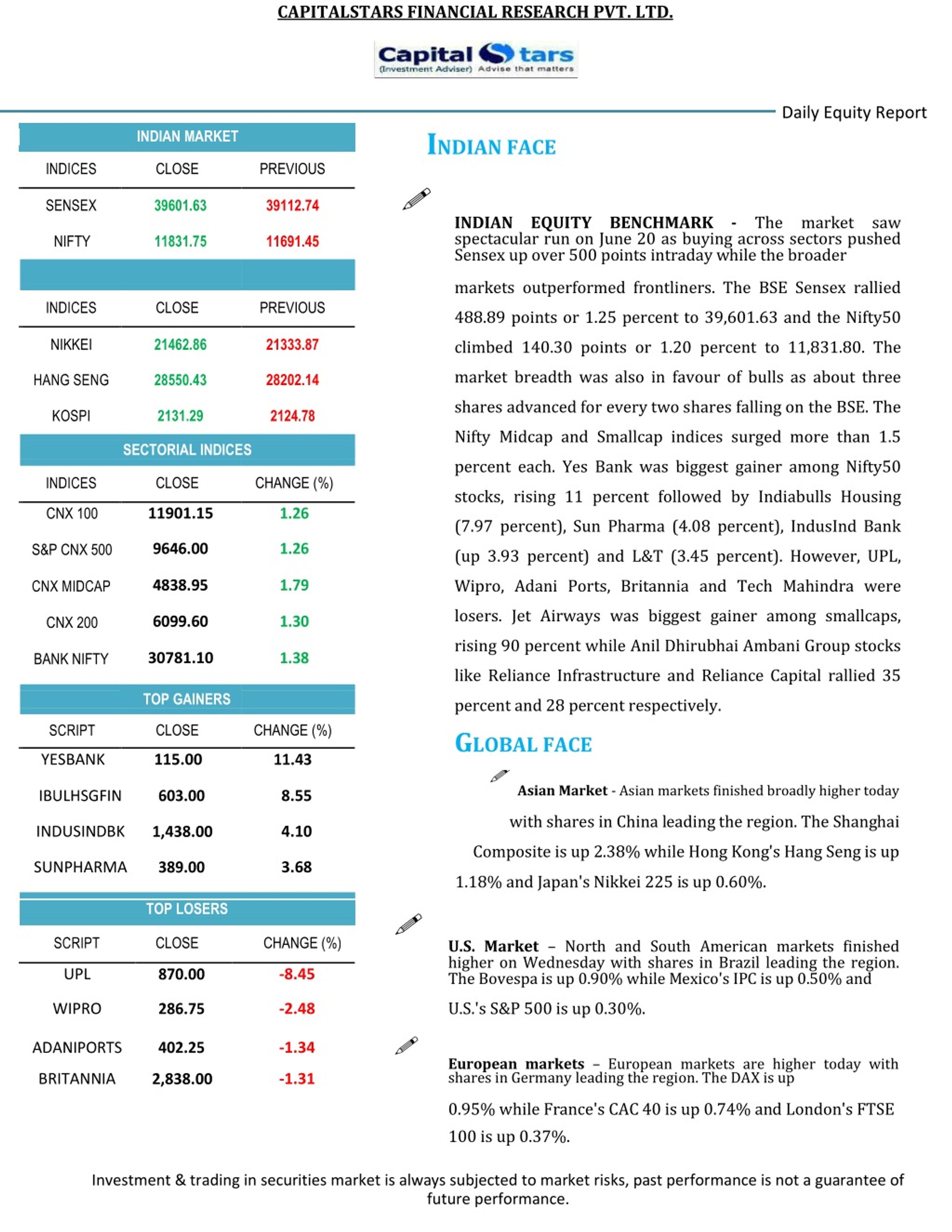 CAPITALSTARS FINANCIAL RESEARCH PVT. LTD.

Capital Stars (Investment Adviser) Advise that matters

Daily Equity Report

INDIAN MARKET

| INDICES | CLOSE | PREVIOUS |
|---|---|---|
| SENSEX | 39601.63 | 39112.74 |
| NIFTY | 11831.75 | 11691.45 |

| INDICES | CLOSE | PREVIOUS |
|---|---|---|
| NIKKEI | 21462.86 | 21333.87 |
| HANG SENG | 28550.43 | 28202.14 |
| KOSPI | 2131.29 | 2124.78 |

SECTORIAL INDICES

| INDICES | CLOSE | CHANGE (%) |
|---|---|---|
| CNX 100 | 11901.15 | 1.26 |
| S&P CNX 500 | 9646.00 | 1.26 |
| CNX MIDCAP | 4838.95 | 1.79 |
| CNX 200 | 6099.60 | 1.30 |
| BANK NIFTY | 30781.10 | 1.38 |

TOP GAINERS

| SCRIPT | CLOSE | CHANGE (%) |
|---|---|---|
| YESBANK | 115.00 | 11.43 |
| IBULHSGFIN | 603.00 | 8.55 |
| INDUSINDBK | 1,438.00 | 4.10 |
| SUNPHARMA | 389.00 | 3.68 |

TOP LOSERS

| SCRIPT | CLOSE | CHANGE (%) |
|---|---|---|
| UPL | 870.00 | -8.45 |
| WIPRO | 286.75 | -2.48 |
| ADANIPORTS | 402.25 | -1.34 |
| BRITANNIA | 2,838.00 | -1.31 |

INDIAN FACE

INDIAN EQUITY BENCHMARK - The market saw spectacular run on June 20 as buying across sectors pushed Sensex up over 500 points intraday while the broader markets outperformed frontliners. The BSE Sensex rallied 488.89 points or 1.25 percent to 39,601.63 and the Nifty50 climbed 140.30 points or 1.20 percent to 11,831.80. The market breadth was also in favour of bulls as about three shares advanced for every two shares falling on the BSE. The Nifty Midcap and Smallcap indices surged more than 1.5 percent each. Yes Bank was biggest gainer among Nifty50 stocks, rising 11 percent followed by Indiabulls Housing (7.97 percent), Sun Pharma (4.08 percent), IndusInd Bank (up 3.93 percent) and L&T (3.45 percent). However, UPL, Wipro, Adani Ports, Britannia and Tech Mahindra were losers. Jet Airways was biggest gainer among smallcaps, rising 90 percent while Anil Dhirubhai Ambani Group stocks like Reliance Infrastructure and Reliance Capital rallied 35 percent and 28 percent respectively.

GLOBAL FACE

Asian Market - Asian markets finished broadly higher today with shares in China leading the region. The Shanghai Composite is up 2.38% while Hong Kong's Hang Seng is up 1.18% and Japan's Nikkei 225 is up 0.60%.

U.S. Market – North and South American markets finished higher on Wednesday with shares in Brazil leading the region. The Bovespa is up 0.90% while Mexico's IPC is up 0.50% and U.S.'s S&P 500 is up 0.30%.

European markets – European markets are higher today with shares in Germany leading the region. The DAX is up 0.95% while France's CAC 40 is up 0.74% and London's FTSE 100 is up 0.37%.

Investment & trading in securities market is always subjected to market risks, past performance is not a guarantee of future performance.